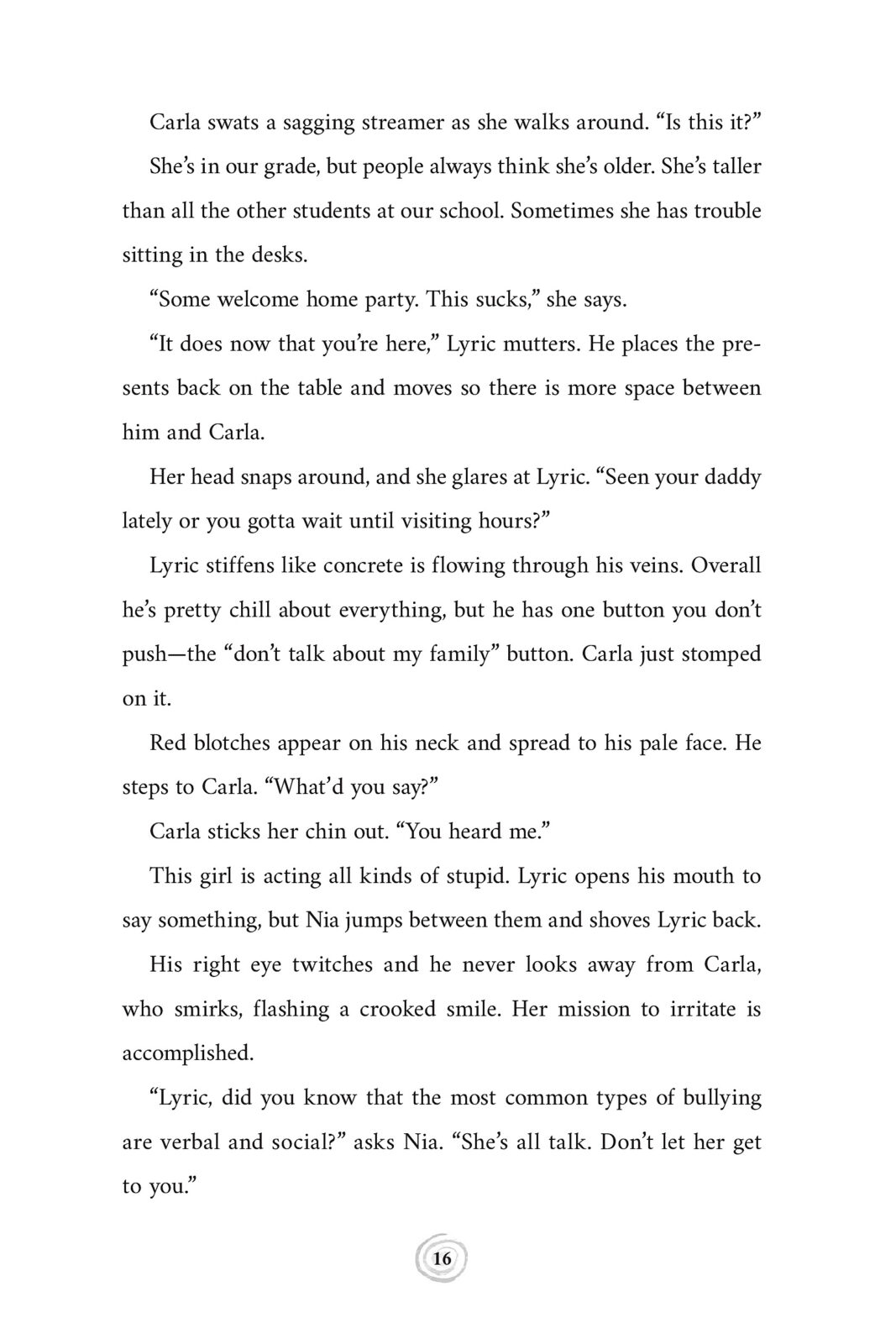 Carla swats a sagging streamer as she walks around. “Is this it?”

She’s in our grade, but people always think she’s older. She’s taller than all the other students at our school. Sometimes she has trouble sitting in the desks.

“Some welcome home party. This sucks,” she says.

“It does now that you’re here,” Lyric mutters. He places the presents back on the table and moves so there is more space between him and Carla.

Her head snaps around, and she glares at Lyric. “Seen your daddy lately or you gotta wait until visiting hours?”

Lyric stiffens like concrete is flowing through his veins. Overall he’s pretty chill about everything, but he has one button you don’t push—the “don’t talk about my family” button. Carla just stomped on it.

Red blotches appear on his neck and spread to his pale face. He steps to Carla. “What’d you say?”

Carla sticks her chin out. “You heard me.”

This girl is acting all kinds of stupid. Lyric opens his mouth to say something, but Nia jumps between them and shoves Lyric back.

His right eye twitches and he never looks away from Carla, who smirks, flashing a crooked smile. Her mission to irritate is accomplished.

“Lyric, did you know that the most common types of bullying are verbal and social?” asks Nia. “She’s all talk. Don’t let her get to you.”

16